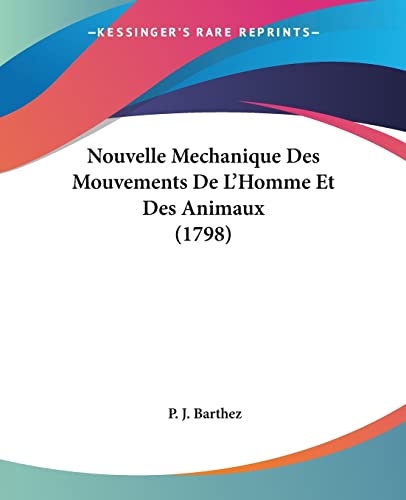 —KESSINGER'S RARE REPRINTS—

Nouvelle Mechanique Des Mouvements De L'Homme Et Des Animaux (1798)

P. J. Barthez